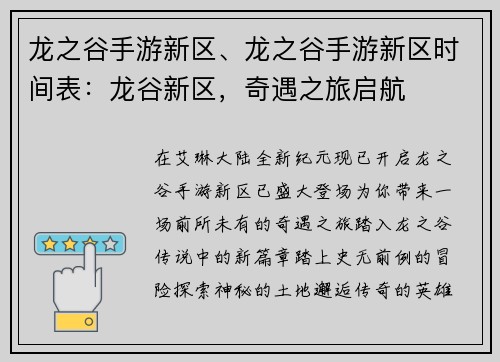 龙之谷手游新区、龙之谷手游新区时间表：龙谷新区，奇遇之旅启航

在艾琳大陆全新纪元现已开启龙之谷手游新区已盛大登场为你带来一场前所未有的奇遇之旅踏入龙之谷传说中的新篇章踏上史无前例的冒险探索神秘的土地邂逅传奇的英雄